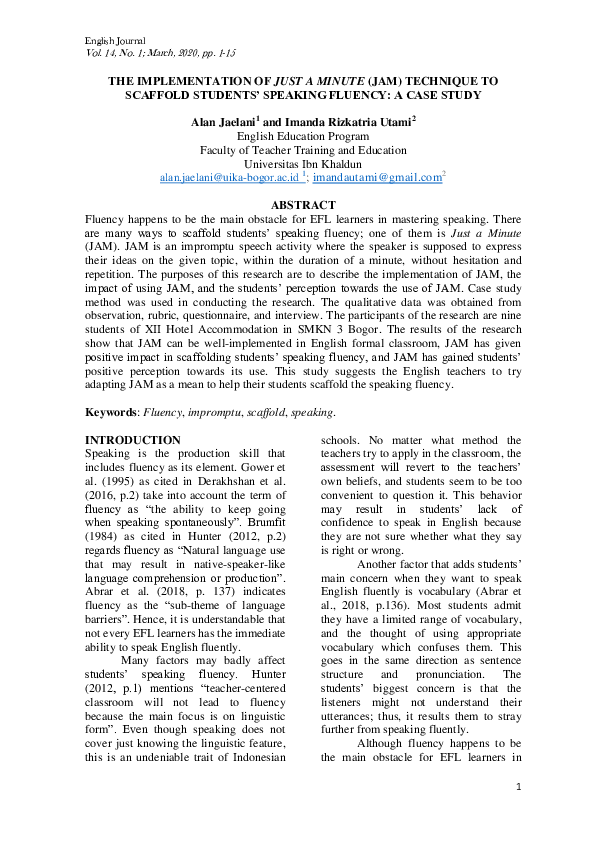 English Journal
Vol. 14, No. 1; March, 2020, pp. 1-15

THE IMPLEMENTATION OF JUST A MINUTE (JAM) TECHNIQUE TO SCAFFOLD STUDENTS' SPEAKING FLUENCY: A CASE STUDY

Alan Jaelani$^1$ and Imanda Rizkatria Utami$^2$
English Education Program
Faculty of Teacher Training and Education
Universitas Ibn Khaldun
alan.jaelani@uika-bogor.ac.id $^1$; imandautami@gmail.com$^2$

ABSTRACT
Fluency happens to be the main obstacle for EFL learners in mastering speaking. There are many ways to scaffold students' speaking fluency; one of them is Just a Minute (JAM). JAM is an impromptu speech activity where the speaker is supposed to express their ideas on the given topic, within the duration of a minute, without hesitation and repetition. The purposes of this research are to describe the implementation of JAM, the impact of using JAM, and the students' perception towards the use of JAM. Case study method was used in conducting the research. The qualitative data was obtained from observation, rubric, questionnaire, and interview. The participants of the research are nine students of XII Hotel Accommodation in SMKN 3 Bogor. The results of the research show that JAM can be well-implemented in English formal classroom, JAM has given positive impact in scaffolding students' speaking fluency, and JAM has gained students' positive perception towards its use. This study suggests the English teachers to try adapting JAM as a mean to help their students scaffold the speaking fluency.

Keywords: Fluency, impromptu, scaffold, speaking.

INTRODUCTION
Speaking is the production skill that includes fluency as its element. Gower et al. (1995) as cited in Derakhshan et al. (2016, p.2) take into account the term of fluency as "the ability to keep going when speaking spontaneously". Brumfit (1984) as cited in Hunter (2012, p.2) regards fluency as "Natural language use that may result in native-speaker-like language comprehension or production". Abrar et al. (2018, p. 137) indicates fluency as the "sub-theme of language barriers". Hence, it is understandable that not every EFL learners has the immediate ability to speak English fluently.

Many factors may badly affect students' speaking fluency. Hunter (2012, p.1) mentions "teacher-centered classroom will not lead to fluency because the main focus is on linguistic form". Even though speaking does not cover just knowing the linguistic feature, this is an undeniable trait of Indonesian schools. No matter what method the teachers try to apply in the classroom, the assessment will revert to the teachers' own beliefs, and students seem to be too convenient to question it. This behavior may result in students' lack of confidence to speak in English because they are not sure whether what they say is right or wrong.

Another factor that adds students' main concern when they want to speak English fluently is vocabulary (Abrar et al., 2018, p.136). Most students admit they have a limited range of vocabulary, and the thought of using appropriate vocabulary which confuses them. This goes in the same direction as sentence structure and pronunciation. The students' biggest concern is that the listeners might not understand their utterances; thus, it results them to stray further from speaking fluently.

Although fluency happens to be the main obstacle for EFL learners in

1